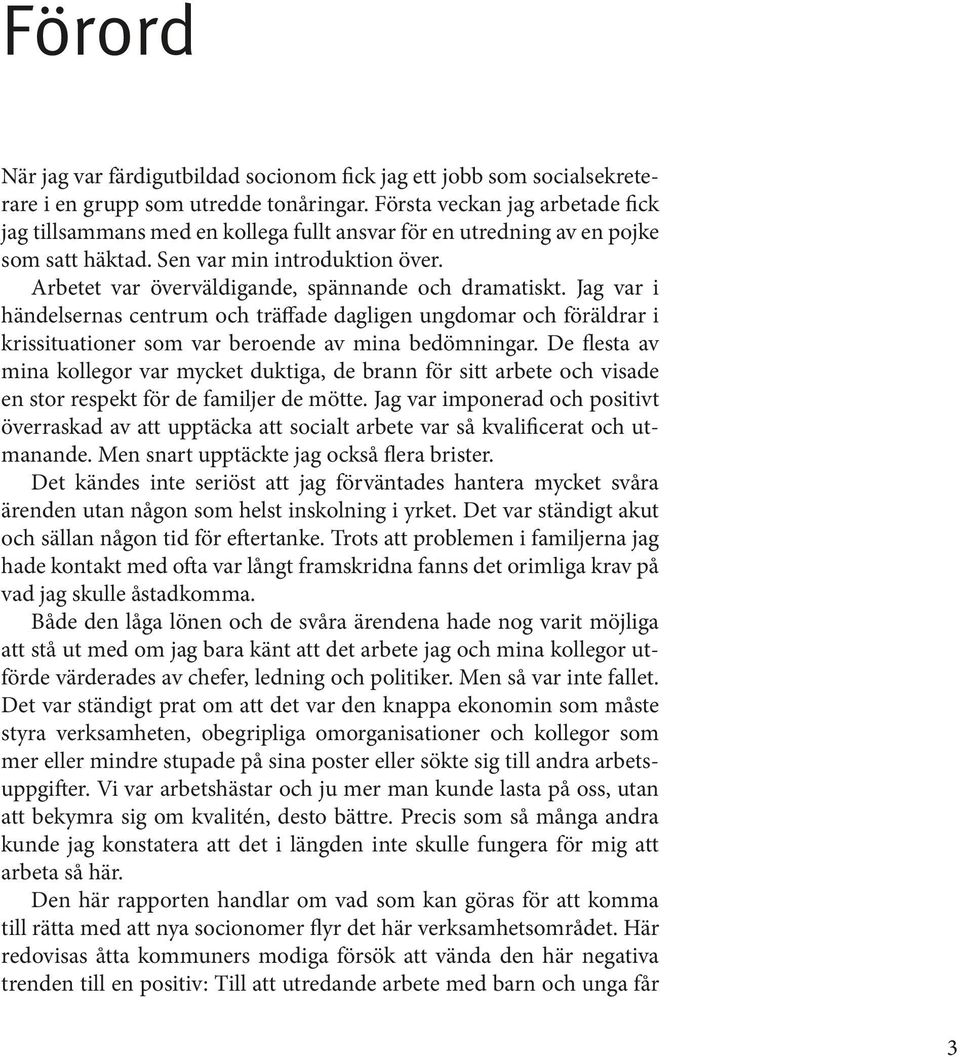 Förord

När jag var färdigutbildad socionom fick jag ett jobb som socialsekreterare i en grupp som utredde tonåringar. Första veckan jag arbetade fick jag tillsammans med en kollega fullt ansvar för en utredning av en pojke som satt häktad. Sen var min introduktion över.

Arbetet var överväldigande, spännande och dramatiskt. Jag var i händelsernas centrum och träffade dagligen ungdomar och föräldrar i krissituationer som var beroende av mina bedömningar. De flesta av mina kollegor var mycket duktiga, de brann för sitt arbete och visade en stor respekt för de familjer de mötte. Jag var imponerad och positivt överraskad av att upptäcka att socialt arbete var så kvalificerat och utmanande. Men snart upptäckte jag också flera brister.

Det kändes inte seriöst att jag förväntades hantera mycket svåra ärenden utan någon som helst inskolning i yrket. Det var ständigt akut och sällan någon tid för eftertanke. Trots att problemen i familjerna jag hade kontakt med ofta var långt framskridna fanns det orimliga krav på vad jag skulle åstadkomma.

Både den låga lönen och de svåra ärendena hade nog varit möjliga att stå ut med om jag bara känt att det arbete jag och mina kollegor utförde värderades av chefer, ledning och politiker. Men så var inte fallet. Det var ständigt prat om att det var den knappa ekonomin som måste styra verksamheten, obegripliga omorganisationer och kollegor som mer eller mindre stupade på sina poster eller sökte sig till andra arbetsuppgifter. Vi var arbetshästar och ju mer man kunde lasta på oss, utan att bekymra sig om kvalitén, desto bättre. Precis som så många andra kunde jag konstatera att det i längden inte skulle fungera för mig att arbeta så här.

Den här rapporten handlar om vad som kan göras för att komma till rätta med att nya socionomer flyr det här verksamhetsområdet. Här redovisas åtta kommuners modiga försök att vända den här negativa trenden till en positiv: Till att utredande arbete med barn och unga får

3